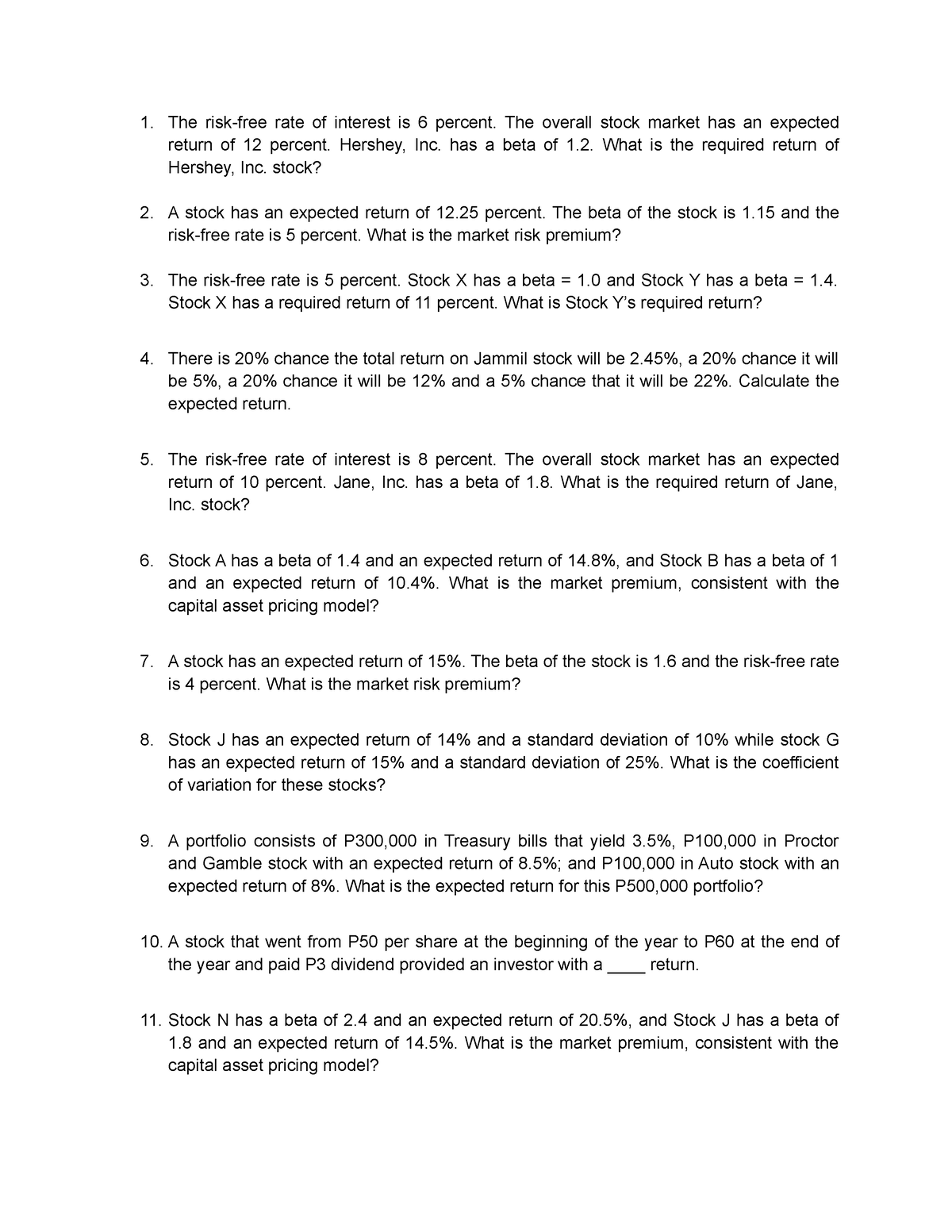 1. The risk-free rate of interest is 6 percent. The overall stock market has an expected return of 12 percent. Hershey, Inc. has a beta of 1.2. What is the required return of Hershey, Inc. stock?

2. A stock has an expected return of 12.25 percent. The beta of the stock is 1.15 and the risk-free rate is 5 percent. What is the market risk premium?

3. The risk-free rate is 5 percent. Stock X has a beta = 1.0 and Stock Y has a beta = 1.4. Stock X has a required return of 11 percent. What is Stock Y's required return?

4. There is 20% chance the total return on Jammil stock will be 2.45%, a 20% chance it will be 5%, a 20% chance it will be 12% and a 5% chance that it will be 22%. Calculate the expected return.

5. The risk-free rate of interest is 8 percent. The overall stock market has an expected return of 10 percent. Jane, Inc. has a beta of 1.8. What is the required return of Jane, Inc. stock?

6. Stock A has a beta of 1.4 and an expected return of 14.8%, and Stock B has a beta of 1 and an expected return of 10.4%. What is the market premium, consistent with the capital asset pricing model?

7. A stock has an expected return of 15%. The beta of the stock is 1.6 and the risk-free rate is 4 percent. What is the market risk premium?

8. Stock J has an expected return of 14% and a standard deviation of 10% while stock G has an expected return of 15% and a standard deviation of 25%. What is the coefficient of variation for these stocks?

9. A portfolio consists of P300,000 in Treasury bills that yield 3.5%, P100,000 in Proctor and Gamble stock with an expected return of 8.5%; and P100,000 in Auto stock with an expected return of 8%. What is the expected return for this P500,000 portfolio?

10. A stock that went from P50 per share at the beginning of the year to P60 at the end of the year and paid P3 dividend provided an investor with a ____ return.

11. Stock N has a beta of 2.4 and an expected return of 20.5%, and Stock J has a beta of 1.8 and an expected return of 14.5%. What is the market premium, consistent with the capital asset pricing model?